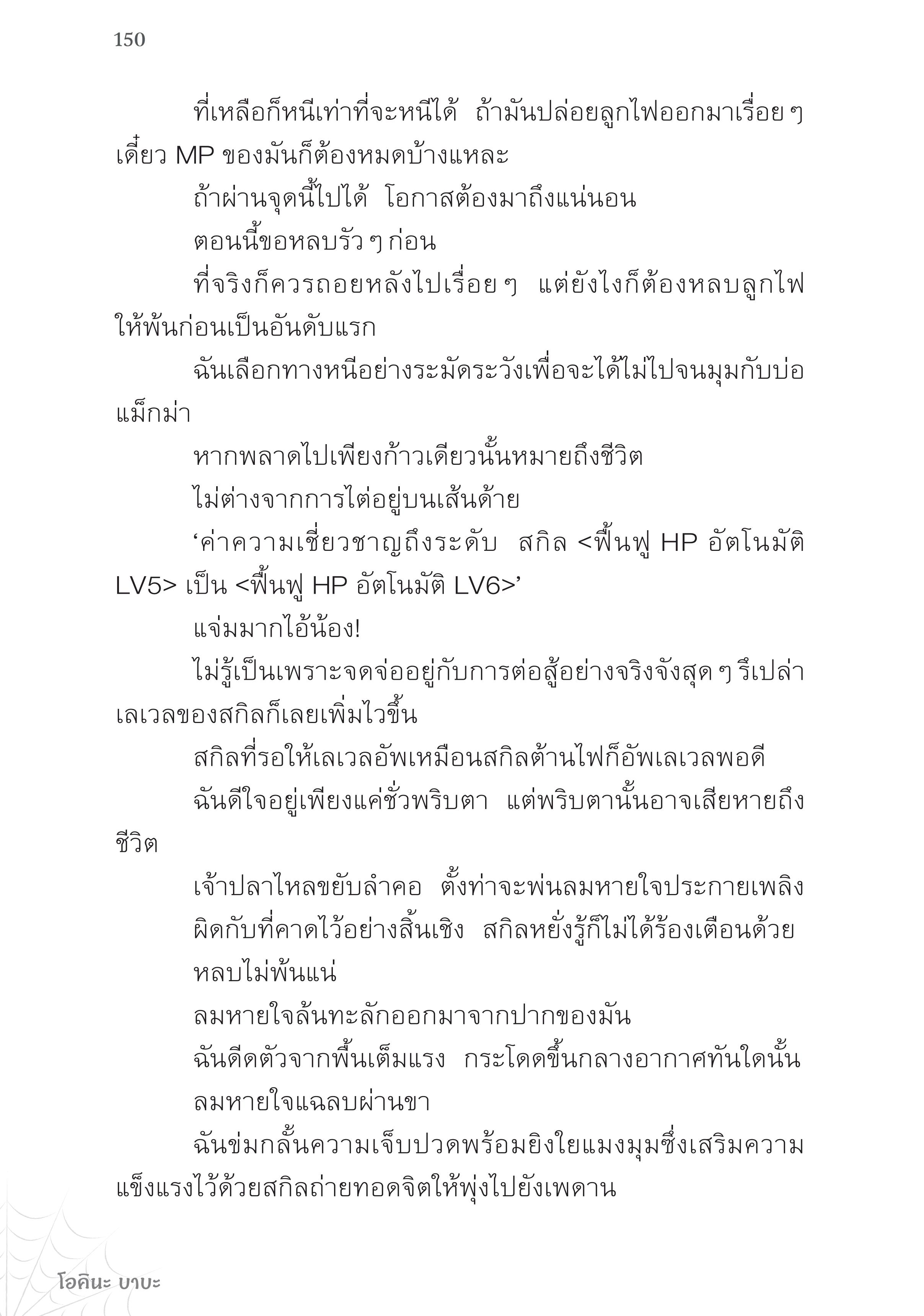 150

ที่เหลือก็หนีเท่าที่จะหนีได้ ถ้ามันปล่อยลูกไฟออกมาเรื่อย ๆ เดี๋ยว MP ของมันก็ต้องหมดบ้างแหละ

ถ้าผ่านจุดนี้ไปได้ โอกาสต้องมาถึงแน่นอน

ตอนนี้ขอหลบรัว ๆ ก่อน

ที่จริงก็ควรถอยหลังไปเรื่อย ๆ แต่ยังไงก็ต้องหลบลูกไฟให้พ้นก่อนเป็นอันดับแรก

ฉันเลือกทางหนีอย่างระมัดระวังเพื่อจะได้ไม่ไปจนมุมกับบ่อแม็กม่า

หากพลาดไปเพียงก้าวเดียวนั้นหมายถึงชีวิต

ไม่ต่างจากการไต่อยู่บนเส้นด้าย

‘ค่าความเชี่ยวชาญถึงระดับ สกิล <ฟื้นฟู HP อัตโนมัติ LV5> เป็น <ฟื้นฟู HP อัตโนมัติ LV6>’

แจ่มมากไอ้น้อง!

ไม่รู้เป็นเพราะจดจ่ออยู่กับการต่อสู้อย่างจริงจังสุด ๆ รึเปล่า เลเวลของสกิลก็เลยเพิ่มไวขึ้น

สกิลที่รอให้เลเวลอัพเหมือนสกิลต้านไฟก็อัพเลเวลพอดี

ฉันดีใจอยู่เพียงแค่ชั่วพริบตา แต่พริบตานั้นอาจเสียหายถึงชีวิต

เจ้าปลาไหลขยับลำคอ ตั้งท่าจะพ่นลมหายใจประกายเพลิง

ผิดกับที่คาดไว้อย่างสิ้นเชิง สกิลหยั่งรู้ก็ไม่ได้ร้องเตือนด้วย

หลบไม่พ้นแน่

ลมหายใจล้นทะลักออกมาจากปากของมัน

ฉันดีดตัวจากพื้นเต็มแรง กระโดดขึ้นกลางอากาศทันใดนั้น

ลมหายใจแฉลบผ่านขา

ฉันข่มกลั้นความเจ็บปวดพร้อมยิงใยแมงมุมซึ่งเสริมความแข็งแรงไว้ด้วยสกิลถ่ายทอดจิตให้พุ่งไปยังเพดาน

โอคินะ บาบะ